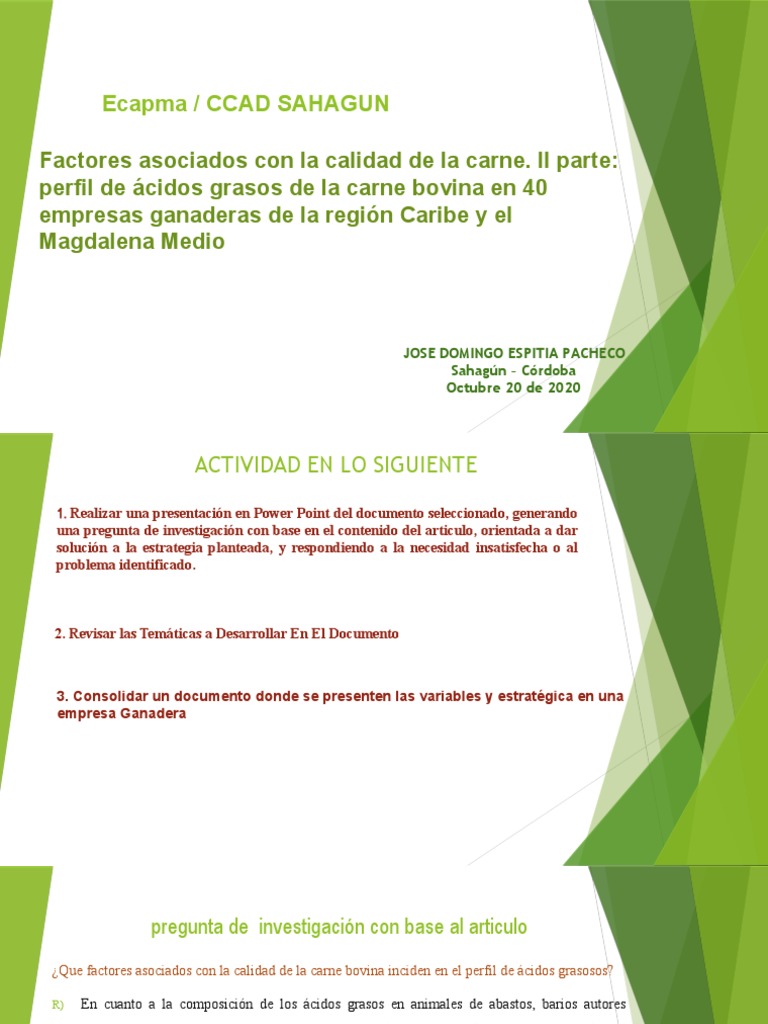 Ecapma / CCAD SAHAGUN

Factores asociados con la calidad de la carne. II parte: perfil de ácidos grasos de la carne bovina en 40 empresas ganaderas de la región Caribe y el Magdalena Medio

JOSE DOMINGO ESPITIA PACHECO
Sahagún - Córdoba
Octubre 20 de 2020

ACTIVIDAD EN LO SIGUIENTE

1. Realizar una presentación en Power Point del documento seleccionado, generando una pregunta de investigación con base en el contenido del articulo, orientada a dar solución a la estrategia planteada, y respondiendo a la necesidad insatisfecha o al problema identificado.

2. Revisar las Temáticas a Desarrollar En El Documento

3. Consolidar un documento donde se presenten las variables y estratégica en una empresa Ganadera

pregunta de investigación con base al articulo

¿Que factores asociados con la calidad de la carne bovina inciden en el perfil de ácidos grasosos?

R) En cuanto a la composición de los ácidos grasos en animales de abastos, barios autores